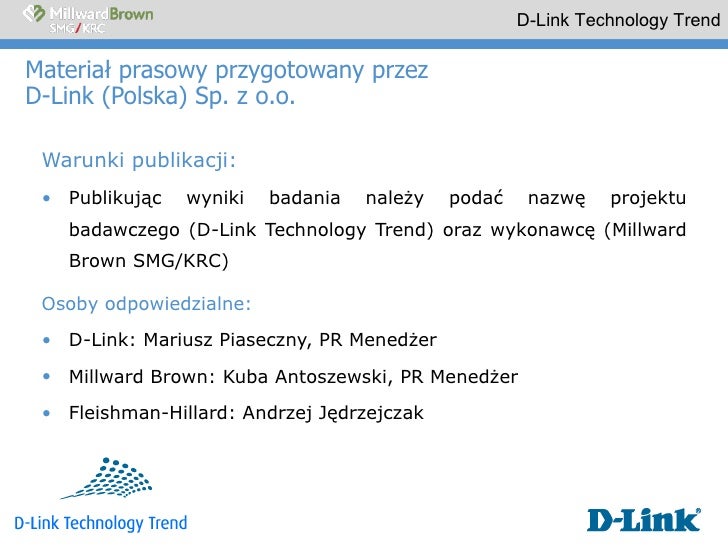 MillwardBrown SMG/KRC

D-Link Technology Trend

Materiał prasowy przygotowany przez D-Link (Polska) Sp. z o.o.

Warunki publikacji:

• Publikując wyniki badania należy podać nazwę projektu badawczego (D-Link Technology Trend) oraz wykonawcę (Millward Brown SMG/KRC)

Osoby odpowiedzialne:

• D-Link: Mariusz Piaseczny, PR Menedżer

• Millward Brown: Kuba Antoszewski, PR Menedżer

• Fleishman-Hillard: Andrzej Jędrzejczak

D-Link Technology Trend

D-Link®